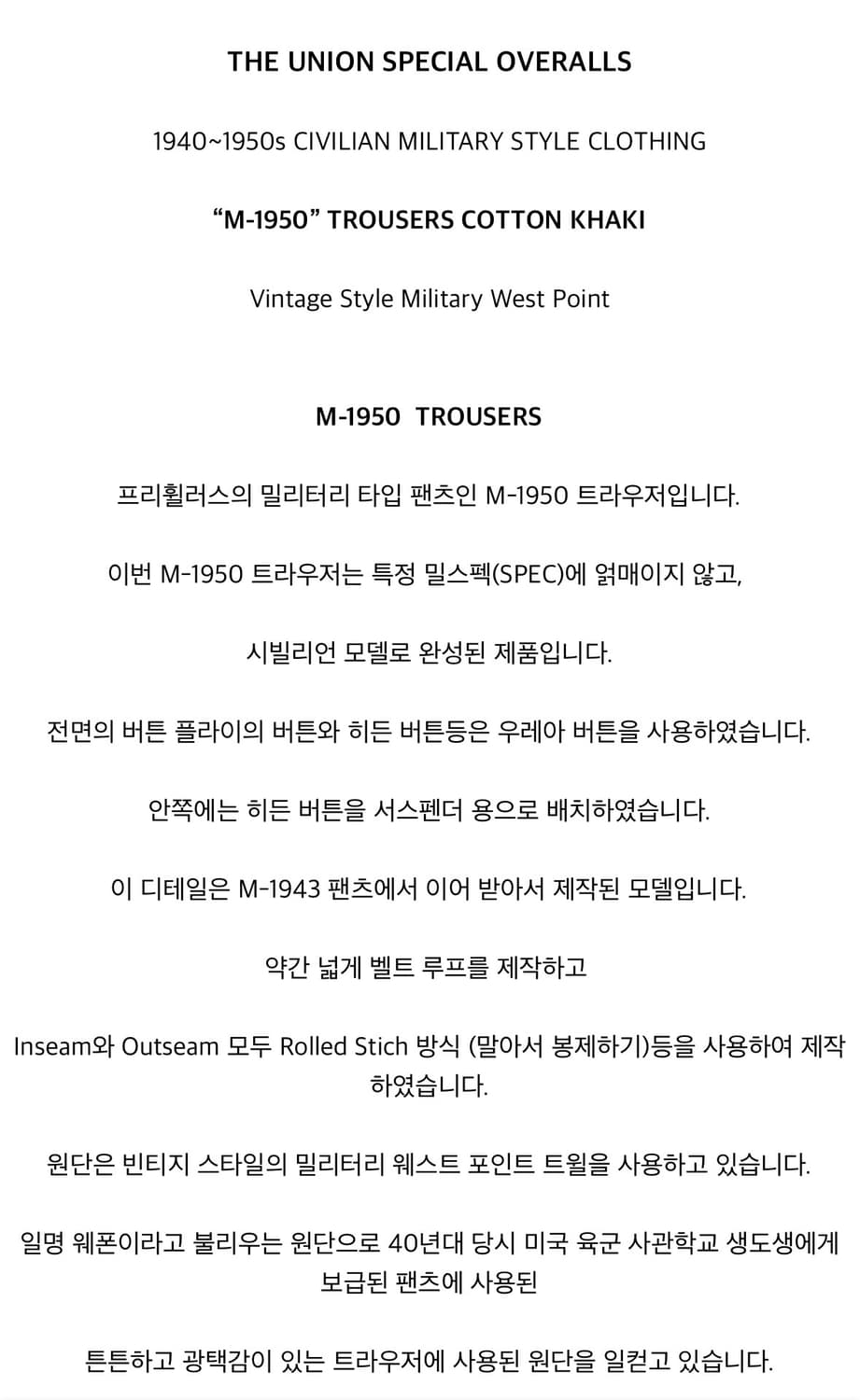 THE UNION SPECIAL OVERALLS

1940~1950s CIVILIAN MILITARY STYLE CLOTHING

“M-1950” TROUSERS COTTON KHAKI

Vintage Style Military West Point

M-1950 TROUSERS

프리휠러스의 밀리터리 타입 팬츠인 M-1950 트라우저입니다.

이번 M-1950 트라우저는 특정 밀스펙(SPEC)에 얽매이지 않고,

시빌리언 모델로 완성된 제품입니다.

전면의 버튼 플라이의 버튼와 히든 버튼등은 우레아 버튼을 사용하였습니다.

안쪽에는 히든 버튼을 서스펜더 용으로 배치하였습니다.

이 디테일은 M-1943 팬츠에서 이어 받아서 제작된 모델입니다.

약간 넓게 벨트 루프를 제작하고

Inseam와 Outseam 모두 Rolled Stich 방식 (말아서 봉제하기)등을 사용하여 제작하였습니다.

원단은 빈티지 스타일의 밀리터리 웨스트 포인트 트윌을 사용하고 있습니다.

일명 웨폰이라고 불리우는 원단으로 40년대 당시 미국 육군 사관학교 생도생에게 보급된 팬츠에 사용된

튼튼하고 광택감이 있는 트라우저에 사용된 원단을 일컫고 있습니다.